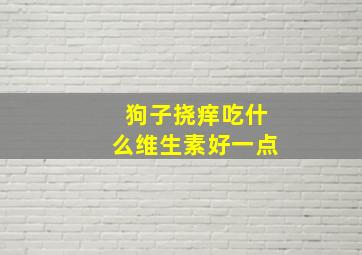 狗子挠痒吃什么维生素好一点